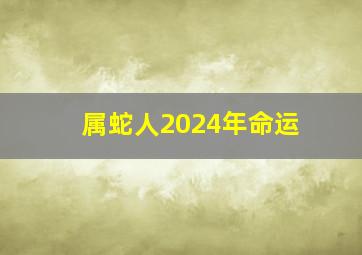 属蛇人2024年命运